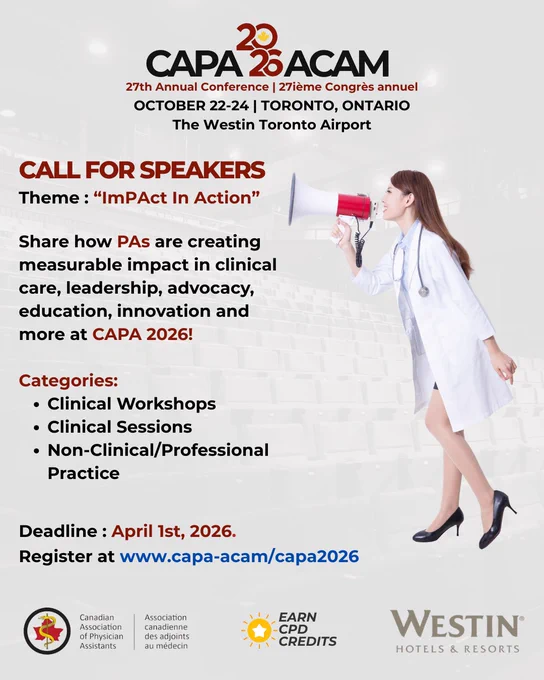 CAPA 2026 ACAM
27th Annual Conference | 27ième Congrès annuel
OCTOBER 22-24 | TORONTO, ONTARIO
The Westin Toronto Airport

CALL FOR SPEAKERS
Theme : "ImPAct In Action"

Share how PAs are creating measurable impact in clinical care, leadership, advocacy, education, innovation and more at CAPA 2026!

Categories:
• Clinical Workshops
• Clinical Sessions
• Non-Clinical/Professional Practice

Deadline : April 1st, 2026.
Register at www.capa-acam/capa2026

Canadian Association of Physician Assistants
Association canadienne des adjoints au médecin

EARN CPD CREDITS

WESTIN®
HOTELS & RESORTS